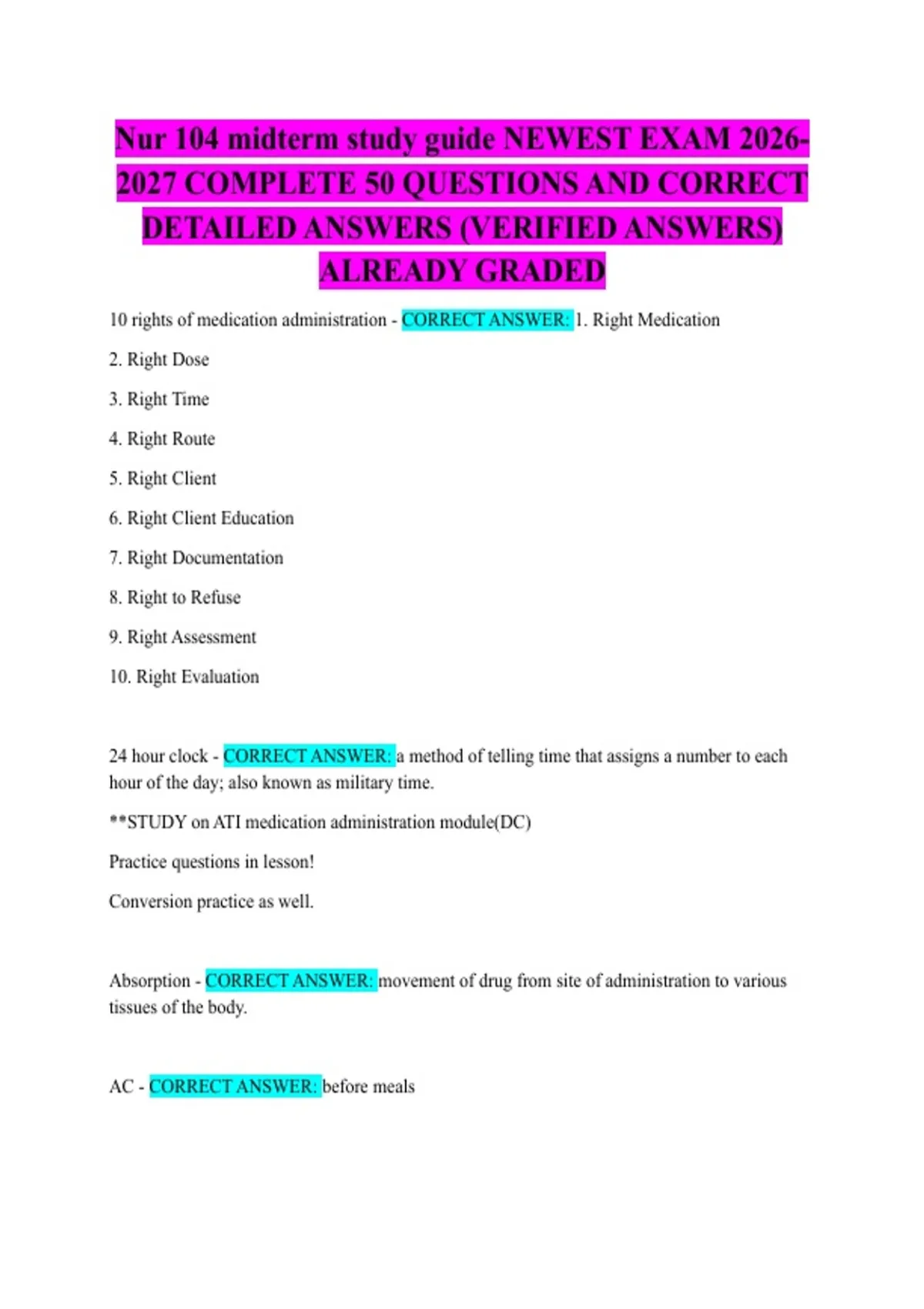 Nur 104 midterm study guide NEWEST EXAM 2026-2027 COMPLETE 50 QUESTIONS AND CORRECT DETAILED ANSWERS (VERIFIED ANSWERS) ALREADY GRADED

10 rights of medication administration - CORRECT ANSWER: 1. Right Medication

2. Right Dose

3. Right Time

4. Right Route

5. Right Client

6. Right Client Education

7. Right Documentation

8. Right to Refuse

9. Right Assessment

10. Right Evaluation

24 hour clock - CORRECT ANSWER: a method of telling time that assigns a number to each hour of the day; also known as military time.

**STUDY on ATI medication administration module(DC)

Practice questions in lesson!

Conversion practice as well.

Absorption - CORRECT ANSWER: movement of drug from site of administration to various tissues of the body.

AC - CORRECT ANSWER: before meals